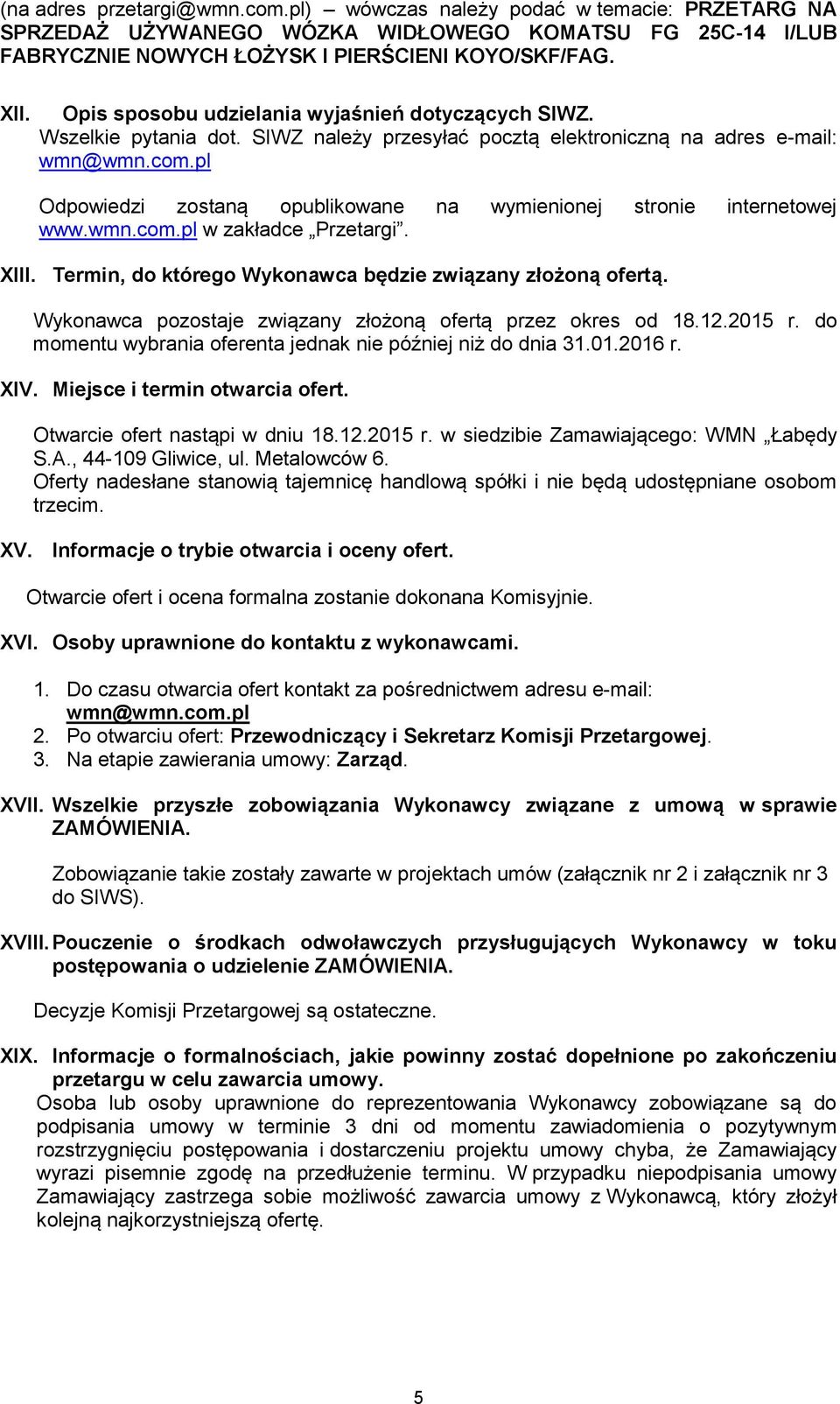 (na adres przetargi@wmn.com.pl) – wówczas należy podać w temacie: PRZETARG NA SPRZEDAŻ UŻYWANEGO WÓZKA WIDŁOWEGO KOMATSU FG 25C-14 I/LUB FABRYCZNIE NOWYCH ŁOŻYSK I PIERŚCIENI KOYO/SKF/FAG.

XII. Opis sposobu udzielania wyjaśnień dotyczących SIWZ.
Wszelkie pytania dot. SIWZ należy przesyłać pocztą elektroniczną na adres e-mail: wmn@wmn.com.pl

Odpowiedzi zostaną opublikowane na wymienionej stronie internetowej www.wmn.com.pl w zakładce „Przetargi”.

XIII. Termin, do którego Wykonawca będzie związany złożoną ofertą.

Wykonawca pozostaje związany złożoną ofertą przez okres od 18.12.2015 r. do momentu wybrania oferenta jednak nie później niż do dnia 31.01.2016 r.

XIV. Miejsce i termin otwarcia ofert.

Otwarcie ofert nastąpi w dniu 18.12.2015 r. w siedzibie Zamawiającego: WMN „Łabędy S.A., 44-109 Gliwice, ul. Metalowców 6.
Oferty nadesłane stanowią tajemnicę handlową spółki i nie będą udostępniane osobom trzecim.

XV. Informacje o trybie otwarcia i oceny ofert.

Otwarcie ofert i ocena formalna zostanie dokonana Komisyjnie.

XVI. Osoby uprawnione do kontaktu z wykonawcami.

1. Do czasu otwarcia ofert kontakt za pośrednictwem adresu e-mail: wmn@wmn.com.pl
2. Po otwarciu ofert: Przewodniczący i Sekretarz Komisji Przetargowej.
3. Na etapie zawierania umowy: Zarząd.

XVII. Wszelkie przyszłe zobowiązania Wykonawcy związane z umową w sprawie ZAMÓWIENIA.

Zobowiązanie takie zostały zawarte w projektach umów (załącznik nr 2 i załącznik nr 3 do SIWS).

XVIII. Pouczenie o środkach odwoławczych przysługujących Wykonawcy w toku postępowania o udzielenie ZAMÓWIENIA.

Decyzje Komisji Przetargowej są ostateczne.

XIX. Informacje o formalnościach, jakie powinny zostać dopełnione po zakończeniu przetargu w celu zawarcia umowy.
Osoba lub osoby uprawnione do reprezentowania Wykonawcy zobowiązane są do podpisania umowy w terminie 3 dni od momentu zawiadomienia o pozytywnym rozstrzygnięciu postępowania i dostarczeniu projektu umowy chyba, że Zamawiający wyrazi pisemnie zgodę na przedłużenie terminu. W przypadku niepodpisania umowy Zamawiający zastrzega sobie możliwość zawarcia umowy z Wykonawcą, który złożył kolejną najkorzystniejszą ofertę.

5